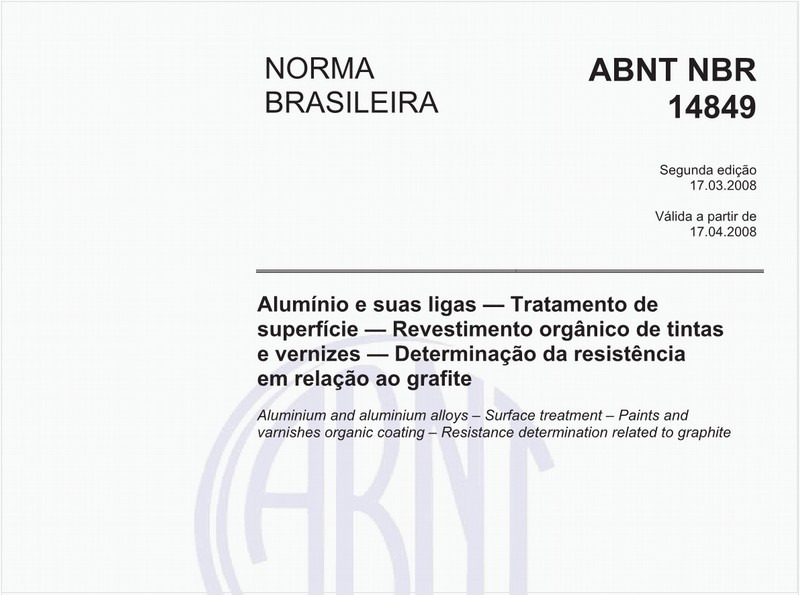 NORMA BRASILEIRA

ABNT NBR 14849

Segunda edição
17.03.2008

Válida a partir de
17.04.2008

Alumínio e suas ligas — Tratamento de superfície — Revestimento orgânico de tintas e vernizes — Determinação da resistência em relação ao grafite

Aluminium and aluminium alloys – Surface treatment – Paints and varnishes organic coating – Resistance determination related to graphite

ABNT